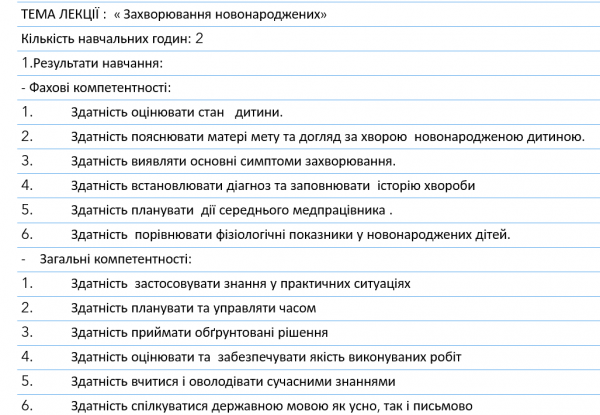 ТЕМА ЛЕКЦІЇ : « Захворювання новонароджених»

Кількість навчальних годин: 2

1.Результати навчання:

- Фахові компетентності:

1. Здатність оцінювати стан дитини.

2. Здатність пояснювати матері мету та догляд за хворою новонародженою дитиною.

3. Здатність виявляти основні симптоми захворювання.

4. Здатність встановлювати діагноз та заповнювати історію хвороби

5. Здатність планувати дії середнього медпрацівника .

6. Здатність порівнювати фізіологічні показники у новонароджених дітей.

- Загальні компетентності:

1. Здатність застосовувати знання у практичних ситуаціях

2. Здатність планувати та управляти часом

3. Здатність приймати обґрунтовані рішення

4. Здатність оцінювати та забезпечувати якість виконуваних робіт

5. Здатність вчитися і оволодівати сучасними знаннями

6. Здатність спілкуватися державною мовою як усно, так і письмово